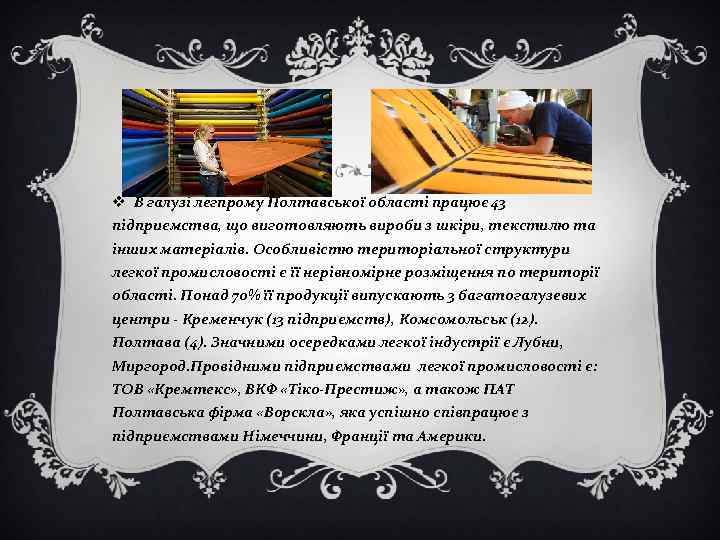 ❖ В галузі легпрому Полтавської області працює 43 підприємства, що виготовляють вироби з шкіри, текстилю та інших матеріалів. Особливістю територіальної структури легкої промисловості є її нерівномірне розміщення по території області. Понад 70% її продукції випускають 3 багатогалузевих центри - Кременчук (13 підприємств), Комсомольськ (12). Полтава (4). Значними осередками легкої індустрії є Лубни, Миргород.Провідними підприємствами легкої промисловості є: ТОВ «Кремтекс», ВКФ «Тіко-Престиж», а також ПАТ Полтавська фірма «Ворскла», яка успішно співпрацює з підприємствами Німеччини, Франції та Америки.